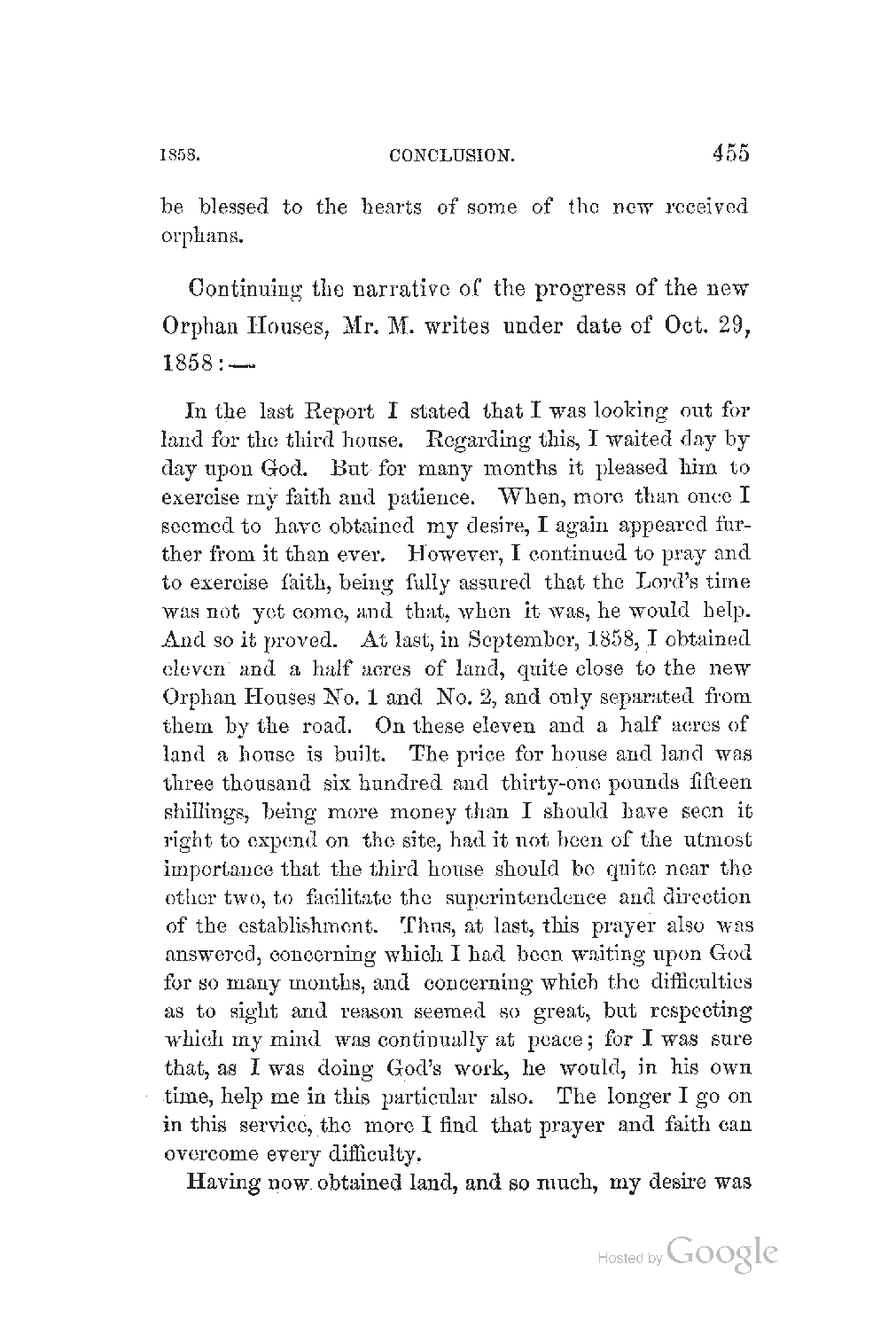 1858. CONCLUSION. 455

be blessed to the hearts of some of the new received orphans.

Continuing the narrative of the progress of the new Orphan Houses, Mr. M. writes under date of Oct. 29, 1858:—

In the last Report I stated that I was looking out for land for the third house. Regarding this, I waited day by day upon God. But for many months it pleased him to exercise my faith and patience. When, more than once I seemed to have obtained my desire, I again appeared further from it than ever. However, I continued to pray and to exercise faith, being fully assured that the Lord's time was not yet come, and that, when it was, he would help. And so it proved. At last, in September, 1858, I obtained eleven and a half acres of land, quite close to the new Orphan Houses No. 1 and No. 2, and only separated from them by the road. On these eleven and a half acres of land a house is built. The price for house and land was three thousand six hundred and thirty-one pounds fifteen shillings, being more money than I should have seen it right to expend on the site, had it not been of the utmost importance that the third house should be quite near the other two, to facilitate the superintendence and direction of the establishment. Thus, at last, this prayer also was answered, concerning which I had been waiting upon God for so many months, and concerning which the difficulties as to sight and reason seemed so great, but respecting which my mind was continually at peace; for I was sure that, as I was doing God's work, he would, in his own time, help me in this particular also. The longer I go on in this service, the more I find that prayer and faith can overcome every difficulty.

Having now obtained land, and so much, my desire was

Hosted by Google